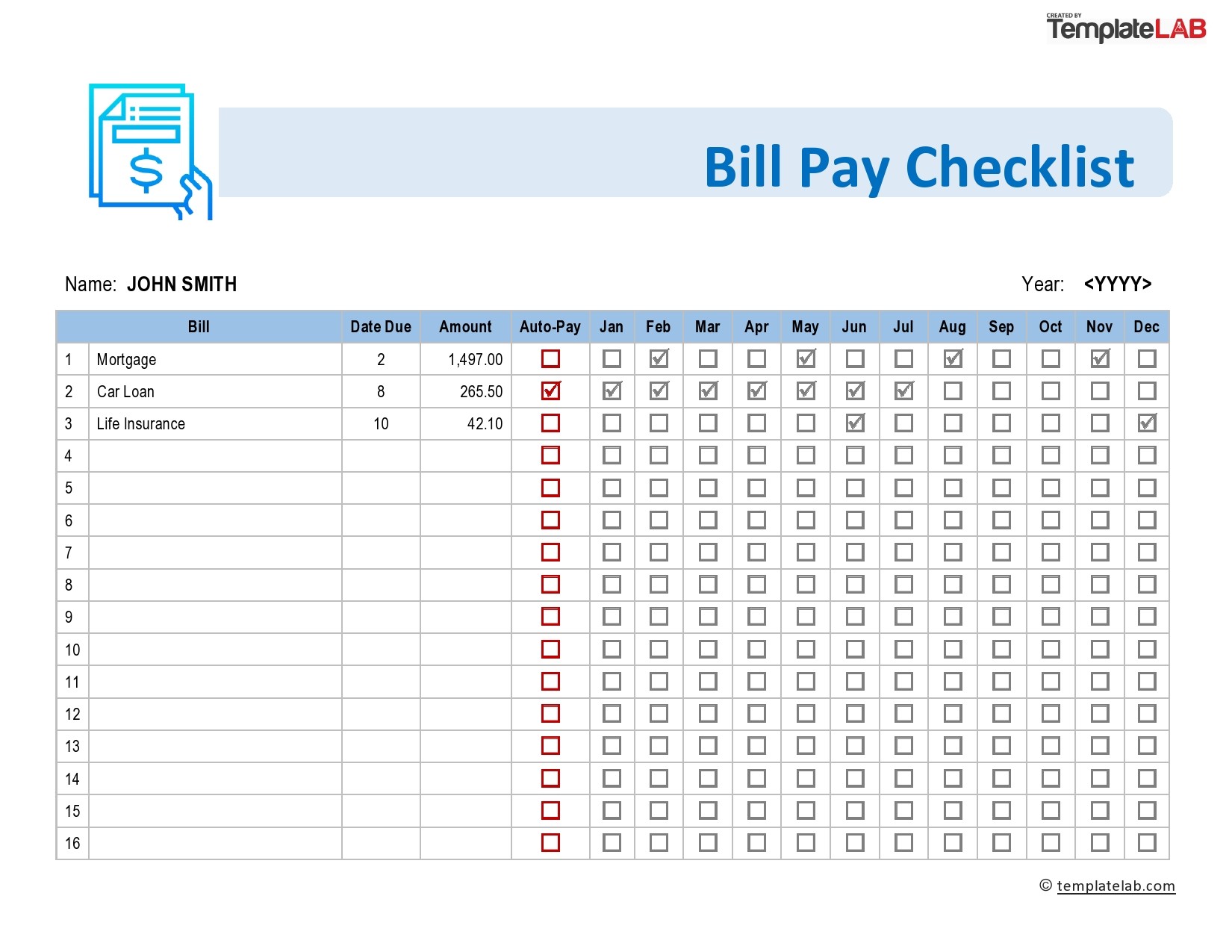 CREATED BY
TemplateLAB

Bill Pay Checklist

Name: JOHN SMITH

Year: <YYYY>

| Bill | | Date Due | Amount | Auto-Pay | Jan | Feb | Mar | Apr | May | Jun | Jul | Aug | Sep | Oct | Nov | Dec |
|---|---|---|---|---|---|---|---|---|---|---|---|---|---|---|---|---|
| 1 | Mortgage | 2 | 1,497.00 | ☐ | ☐ | ☑ | ☐ | ☐ | ☑ | ☐ | ☐ | ☑ | ☐ | ☐ | ☑ | ☐ |
| 2 | Car Loan | 8 | 265.50 | ☑ | ☑ | ☑ | ☑ | ☑ | ☑ | ☑ | ☑ | ☐ | ☐ | ☐ | ☐ | ☐ |
| 3 | Life Insurance | 10 | 42.10 | ☐ | ☐ | ☐ | ☐ | ☐ | ☐ | ☑ | ☐ | ☐ | ☐ | ☐ | ☐ | ☑ |
| 4 | | | | ☐ | ☐ | ☐ | ☐ | ☐ | ☐ | ☐ | ☐ | ☐ | ☐ | ☐ | ☐ | ☐ |
| 5 | | | | ☐ | ☐ | ☐ | ☐ | ☐ | ☐ | ☐ | ☐ | ☐ | ☐ | ☐ | ☐ | ☐ |
| 6 | | | | ☐ | ☐ | ☐ | ☐ | ☐ | ☐ | ☐ | ☐ | ☐ | ☐ | ☐ | ☐ | ☐ |
| 7 | | | | ☐ | ☐ | ☐ | ☐ | ☐ | ☐ | ☐ | ☐ | ☐ | ☐ | ☐ | ☐ | ☐ |
| 8 | | | | ☐ | ☐ | ☐ | ☐ | ☐ | ☐ | ☐ | ☐ | ☐ | ☐ | ☐ | ☐ | ☐ |
| 9 | | | | ☐ | ☐ | ☐ | ☐ | ☐ | ☐ | ☐ | ☐ | ☐ | ☐ | ☐ | ☐ | ☐ |
| 10 | | | | ☐ | ☐ | ☐ | ☐ | ☐ | ☐ | ☐ | ☐ | ☐ | ☐ | ☐ | ☐ | ☐ |
| 11 | | | | ☐ | ☐ | ☐ | ☐ | ☐ | ☐ | ☐ | ☐ | ☐ | ☐ | ☐ | ☐ | ☐ |
| 12 | | | | ☐ | ☐ | ☐ | ☐ | ☐ | ☐ | ☐ | ☐ | ☐ | ☐ | ☐ | ☐ | ☐ |
| 13 | | | | ☐ | ☐ | ☐ | ☐ | ☐ | ☐ | ☐ | ☐ | ☐ | ☐ | ☐ | ☐ | ☐ |
| 14 | | | | ☐ | ☐ | ☐ | ☐ | ☐ | ☐ | ☐ | ☐ | ☐ | ☐ | ☐ | ☐ | ☐ |
| 15 | | | | ☐ | ☐ | ☐ | ☐ | ☐ | ☐ | ☐ | ☐ | ☐ | ☐ | ☐ | ☐ | ☐ |
| 16 | | | | ☐ | ☐ | ☐ | ☐ | ☐ | ☐ | ☐ | ☐ | ☐ | ☐ | ☐ | ☐ | ☐ |

© templatelab.com